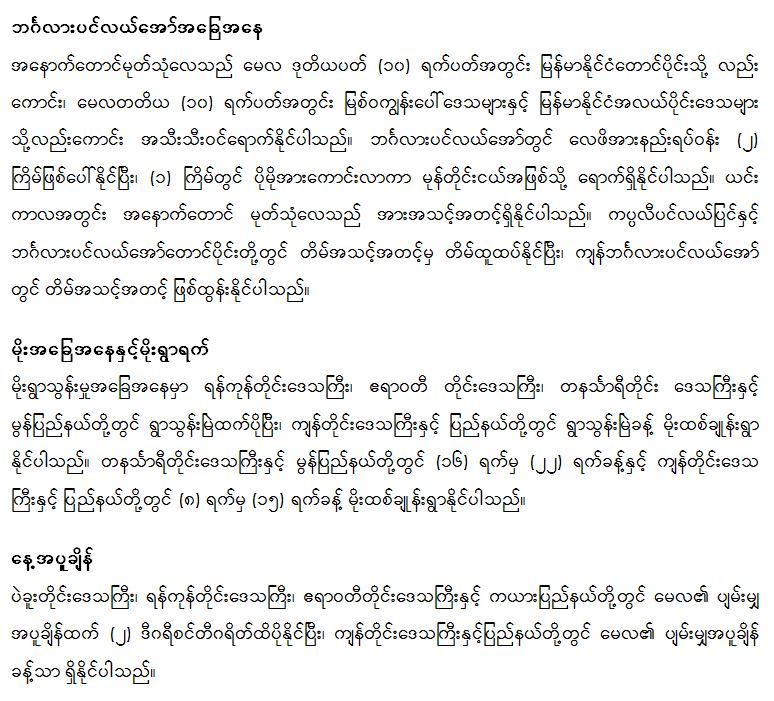 ဘင်္ဂလားပင်လယ်အော်အခြေအနေ

အနောက်တောင်မုတ်သုံလေသည် မေလ ဒုတိယပတ် (၁၀) ရက်ပတ်အတွင်း မြန်မာနိုင်ငံတောင်ပိုင်းသို့ လည်းကောင်း၊ မေလတတိယ (၁၀) ရက်ပတ်အတွင်း မြစ်ဝကျွန်းပေါ်ဒေသများနှင့် မြန်မာနိုင်ငံအလယ်ပိုင်းဒေသများသို့လည်းကောင်း အသီးသီးဝင်ရောက်နိုင်ပါသည်။ ဘင်္ဂလားပင်လယ်အော်တွင် လေဖိအားနည်းရပ်ဝန်း (၂) ကြိမ်ဖြစ်ပေါ်နိုင်ပြီး၊ (၁) ကြိမ်တွင် ပိုမိုအားကောင်းလာကာ မုန်တိုင်းငယ်အဖြစ်သို့ ရောက်ရှိနိုင်ပါသည်။ ယင်းကာလအတွင်း အနောက်တောင် မုတ်သုံလေသည် အားအသင့်အတင့်ရှိနိုင်ပါသည်။ ကပ္ပလီပင်လယ်ပြင်နှင့် ဘင်္ဂလားပင်လယ်အော်တောင်ပိုင်းတို့တွင် တိမ်အသင့်အတင့်မှ တိမ်ထူထပ်နိုင်ပြီး၊ ကျန်ဘင်္ဂလားပင်လယ်အော်တွင် တိမ်အသင့်အတင့် ဖြစ်ထွန်းနိုင်ပါသည်။

မိုးအခြေအနေနှင့်မိုးရွာရက်

မိုးရွာသွန်းမှုအခြေအနေမှာ ရန်ကုန်တိုင်းဒေသကြီး၊ ဧရာဝတီ တိုင်းဒေသကြီး၊ တနင်္သာရီတိုင်း ဒေသကြီးနှင့် မွန်ပြည်နယ်တို့တွင် ရွာသွန်းမြဲထက်ပိုပြီး၊ ကျန်တိုင်းဒေသကြီးနှင့် ပြည်နယ်တို့တွင် ရွာသွန်းမြဲခန့် မိုးထစ်ချုန်းရွာနိုင်ပါသည်။ တနင်္သာရီတိုင်းဒေသကြီးနှင့် မွန်ပြည်နယ်တို့တွင် (၁၆) ရက်မှ (၂၂) ရက်ခန့်နှင့် ကျန်တိုင်းဒေသကြီးနှင့် ပြည်နယ်တို့တွင် (၈) ရက်မှ (၁၅) ရက်ခန့် မိုးထစ်ချုန်းရွာနိုင်ပါသည်။

နေ့အပူချိန်

ပဲခူးတိုင်းဒေသကြီး၊ ရန်ကုန်တိုင်းဒေသကြီး၊ ဧရာဝတီတိုင်းဒေသကြီးနှင့် ကယားပြည်နယ်တို့တွင် မေလ၏ ပျမ်းမျှအပူချိန်ထက် (၂) ဒီဂရီစင်တီဂရိတ်ထိပိုနိုင်ပြီး၊ ကျန်တိုင်းဒေသကြီးနှင့်ပြည်နယ်တို့တွင် မေလ၏ ပျမ်းမျှအပူချိန်ခန့်သာ ရှိနိုင်ပါသည်။